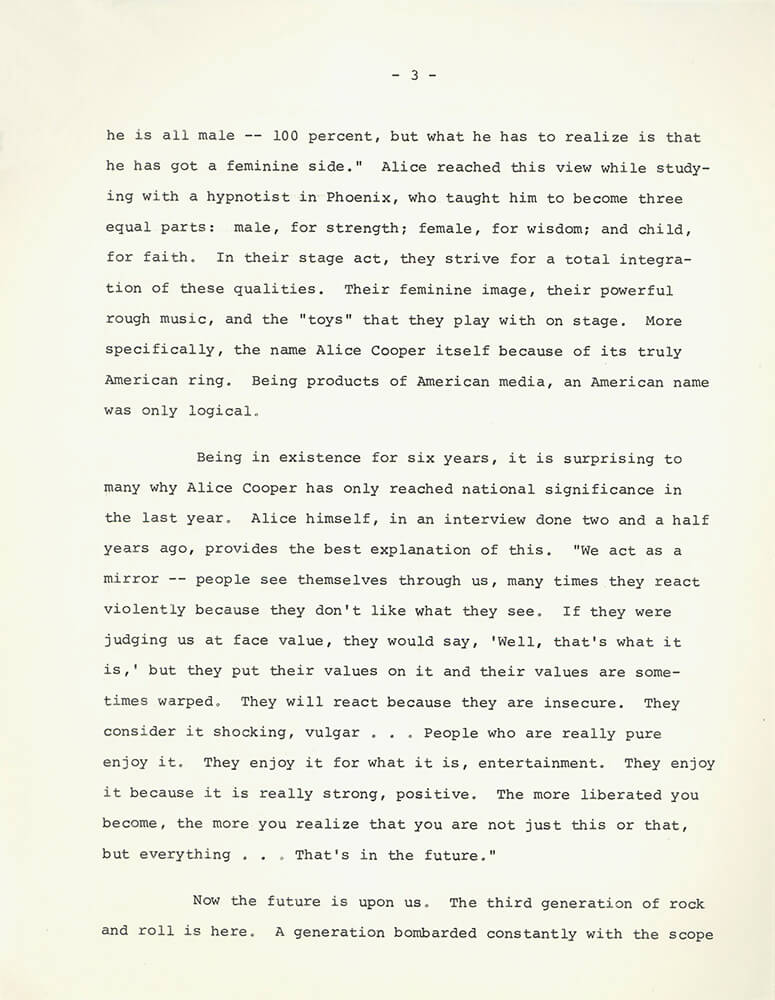 - 3 -

he is all male -- 100 percent, but what he has to realize is that he has got a feminine side." Alice reached this view while studying with a hypnotist in Phoenix, who taught him to become three equal parts: male, for strength; female, for wisdom; and child, for faith. In their stage act, they strive for a total integration of these qualities. Their feminine image, their powerful rough music, and the "toys" that they play with on stage. More specifically, the name Alice Cooper itself because of its truly American ring. Being products of American media, an American name was only logical.

Being in existence for six years, it is surprising to many why Alice Cooper has only reached national significance in the last year. Alice himself, in an interview done two and a half years ago, provides the best explanation of this. "We act as a mirror -- people see themselves through us, many times they react violently because they don't like what they see. If they were judging us at face value, they would say, 'Well, that's what it is,' but they put their values on it and their values are sometimes warped. They will react because they are insecure. They consider it shocking, vulgar . . . People who are really pure enjoy it. They enjoy it for what it is, entertainment. They enjoy it because it is really strong, positive. The more liberated you become, the more you realize that you are not just this or that, but everything . . . That's in the future."

Now the future is upon us. The third generation of rock and roll is here. A generation bombarded constantly with the scope